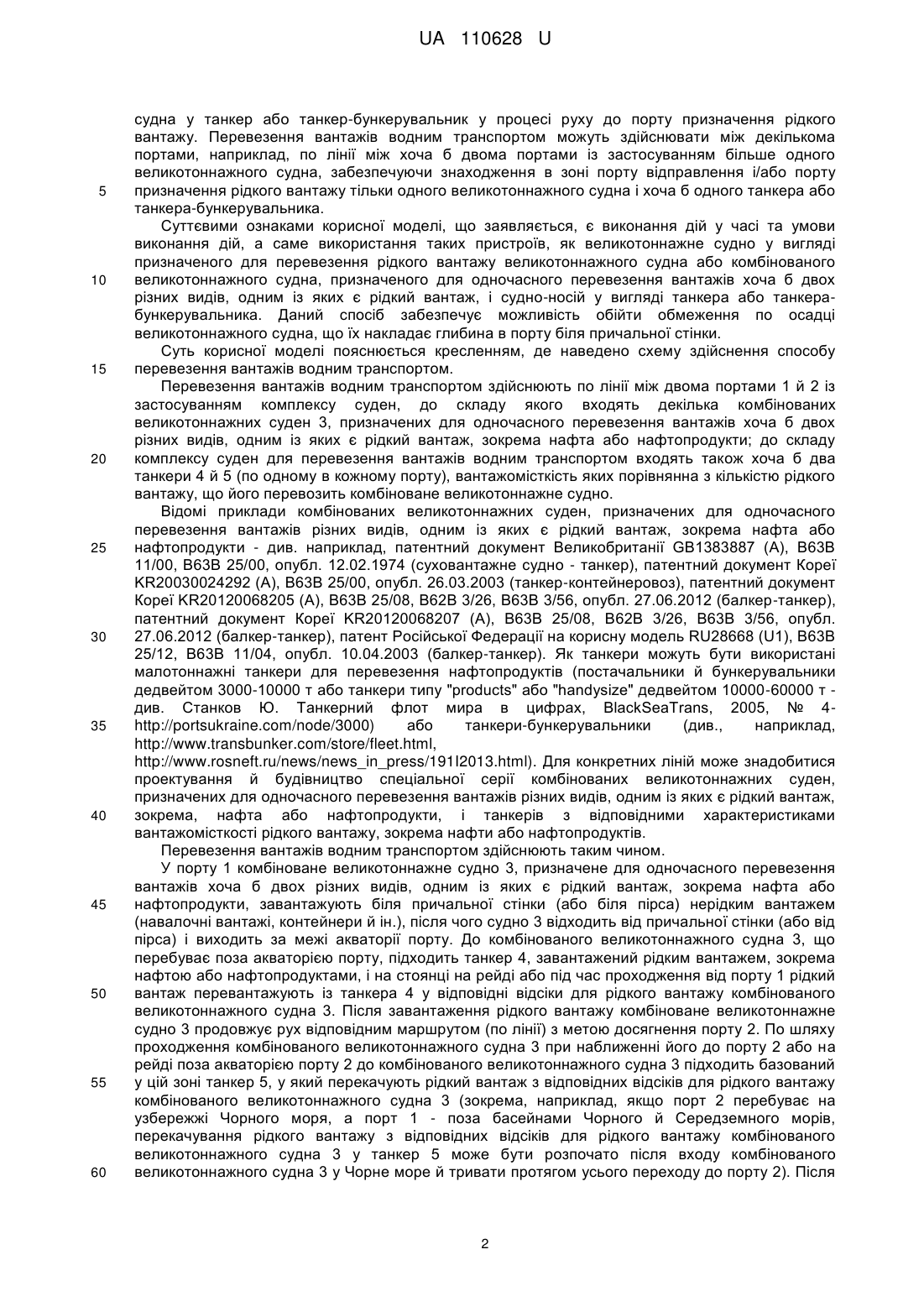 UA 110628 U

судна у танкер або танкер-бункерувальник у процесі руху до порту призначення рідкого вантажу. Перевезення вантажів водним транспортом можуть здійснювати між декількома портами, наприклад, по лінії між хоча б двома портами із застосуванням більше одного великотоннажного судна, забезпечуючи знаходження в зоні порту відправлення і/або порту
5 призначення рідкого вантажу тільки одного великотоннажного судна і хоча б одного танкера або танкера-бункерувальника.

Суттєвими ознаками корисної моделі, що заявляється, є виконання дій у часі та умови виконання дій, а саме використання таких пристроїв, як великотоннажне судно у вигляді призначеного для перевезення рідкого вантажу великотоннажного судна або комбінованого
10 великотоннажного судна, призначеного для одночасного перевезення вантажів хоча б двох різних видів, одним із яких є рідкий вантаж, і судно-носій у вигляді танкера або танкера-бункерувальника. Даний спосіб забезпечує можливість обійти обмеження по осадці великотоннажного судна, що їх накладає глибина в порту біля причальної стінки.

Суть корисної моделі пояснюється кресленням, де наведено схему здійснення способу
15 перевезення вантажів водним транспортом.

Перевезення вантажів водним транспортом здійснюють по лінії між двома портами 1 й 2 із застосуванням комплексу суден, до складу якого входять декілька комбінованих великотоннажних суден 3, призначених для одночасного перевезення вантажів хоча б двох різних видів, одним із яких є рідкий вантаж, зокрема нафта або нафтопродукти; до складу
20 комплексу суден для перевезення вантажів водним транспортом входять також хоча б два танкери 4 й 5 (по одному в кожному порту), вантажомісткість яких порівнянна з кількістю рідкого вантажу, що його перевозить комбіноване великотоннажне судно.

Відомі приклади комбінованих великотоннажних суден, призначених для одночасного перевезення вантажів різних видів, одним із яких є рідкий вантаж, зокрема нафта або
25 нафтопродукти - див. наприклад, патентний документ Великобританії GB1383887 (A), B63B 11/00, B63B 25/00, опубл. 12.02.1974 (суховантажне судно - танкер), патентний документ Кореї KR20030024292 (A), B63B 25/00, опубл. 26.03.2003 (танкер-контейнеровоз), патентний документ Кореї KR20120068205 (A), B63B 25/08, B62B 3/26, B63B 3/56, опубл. 27.06.2012 (балкер-танкер), патентний документ Кореї KR20120068207 (A), B63B 25/08, B62B 3/26, B63B 3/56, опубл.
30 27.06.2012 (балкер-танкер), патент Російської Федерації на корисну модель RU28668 (U1), B63B 25/12, B63B 11/04, опубл. 10.04.2003 (балкер-танкер). Як танкери можуть бути використані малотоннажні танкери для перевезення нафтопродуктів (постачальники й бункерувальники дедвейтом 3000-10000 т або танкери типу "products" або "handysize" дедвейтом 10000-60000 т - див. Станков Ю. Танкерний флот мира в цифрах, BlackSeaTrans, 2005, № 4-
35 http://portsukraine.com/node/3000) або танкери-бункерувальники (див., наприклад, http://www.transbunker.com/store/fleet.html, http://www.rosneft.ru/news/news_in_press/191l2013.html). Для конкретних ліній може знадобитися проектування й будівництво спеціальної серії комбінованих великотоннажних суден, призначених для одночасного перевезення вантажів різних видів, одним із яких є рідкий вантаж,
40 зокрема, нафта або нафтопродукти, і танкерів з відповідними характеристиками вантажомісткості рідкого вантажу, зокрема нафти або нафтопродуктів.

Перевезення вантажів водним транспортом здійснюють таким чином.

У порту 1 комбіноване великотоннажне судно 3, призначене для одночасного перевезення вантажів хоча б двох різних видів, одним із яких є рідкий вантаж, зокрема нафта або
45 нафтопродукти, завантажують біля причальної стінки (або біля пірса) нерідким вантажем (навалочні вантажі, контейнери й ін.), після чого судно 3 відходить від причальної стінки (або від пірса) і виходить за межі акваторії порту. До комбінованого великотоннажного судна 3, що перебуває поза акваторією порту, підходить танкер 4, завантажений рідким вантажем, зокрема нафтою або нафтопродуктами, і на стоянці на рейді або під час проходження від порту 1 рідкий
50 вантаж перевантажують із танкера 4 у відповідні відсіки для рідкого вантажу комбінованого великотоннажного судна 3. Після завантаження рідкого вантажу комбіноване великотоннажне судно 3 продовжує рух відповідним маршрутом (по лінії) з метою досягнення порту 2. По шляху проходження комбінованого великотоннажного судна 3 при наближенні його до порту 2 або на рейді поза акваторією порту 2 до комбінованого великотоннажного судна 3 підходить базований
55 у цій зоні танкер 5, у який перекачують рідкий вантаж з відповідних відсіків для рідкого вантажу комбінованого великотоннажного судна 3 (зокрема, наприклад, якщо порт 2 перебуває на узбережжі Чорного моря, а порт 1 - поза басейнами Чорного й Середземного морів, перекачування рідкого вантажу з відповідних відсіків для рідкого вантажу комбінованого великотоннажного судна 3 у танкер 5 може бути розпочато після входу комбінованого
60 великотоннажного судна 3 у Чорне море й тривати протягом усього переходу до порту 2). Після

2